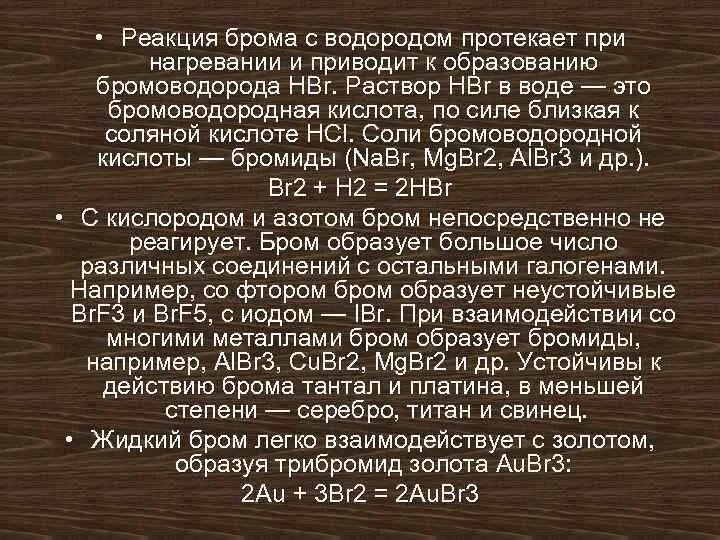 • Реакция брома с водородом протекает при нагревании и приводит к образованию бромоводорода HBr. Раствор HBr в воде — это бромоводородная кислота, по силе близкая к соляной кислоте HCl. Соли бромоводородной кислоты — бромиды (NaBr, MgBr2, AlBr3 и др.).

Br2 + H2 = 2HBr

• С кислородом и азотом бром непосредственно не реагирует. Бром образует большое число различных соединений с остальными галогенами. Например, со фтором бром образует неустойчивые BrF3 и BrF5, с иодом — IBr. При взаимодействии со многими металлами бром образует бромиды, например, AlBr3, CuBr2, MgBr2 и др. Устойчивы к действию брома тантал и платина, в меньшей степени — серебро, титан и свинец.

• Жидкий бром легко взаимодействует с золотом, образуя трибромид золота AuBr3:

2Au + 3Br2 = 2AuBr3